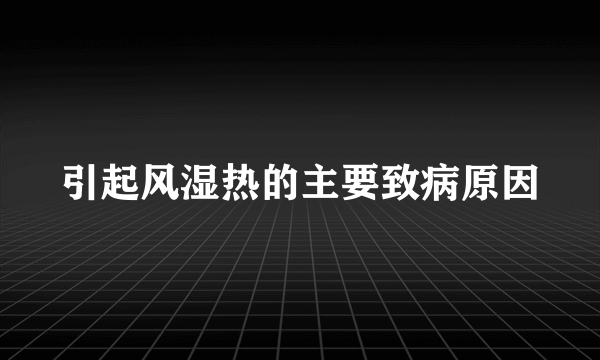 引起风湿热的主要致病原因